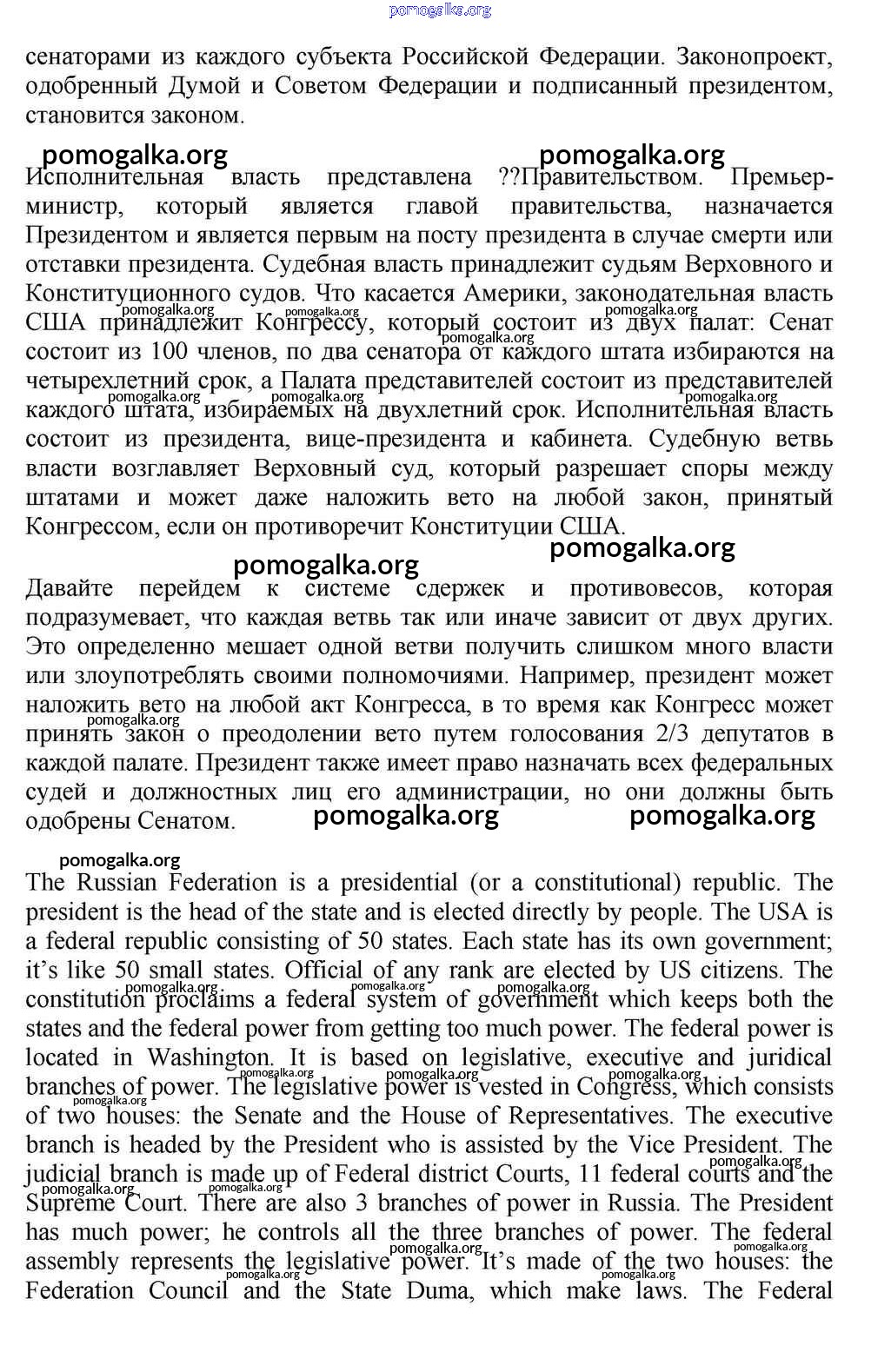 pomogalka.org

сенаторами из каждого субъекта Российской Федерации. Законопроект, одобренный Думой и Советом Федерации и подписанный президентом, становится законом.

pomogalka.org pomogalka.org

Исполнительная власть представлена ??Правительством. Премьер-министр, который является главой правительства, назначается Президентом и является первым на посту президента в случае смерти или отставки президента. Судебная власть принадлежит судьям Верховного и Конституционного судов. Что касается Америки, законодательная власть США принадлежит Конгрессу, который состоит из двух палат: Сенат состоит из 100 членов, по два сенатора от каждого штата избираются на четырехлетний срок, а Палата представителей состоит из представителей каждого штата, избираемых на двухлетний срок. Исполнительная власть состоит из президента, вице-президента и кабинета. Судебную ветвь власти возглавляет Верховный суд, который разрешает споры между штатами и может даже наложить вето на любой закон, принятый Конгрессом, если он противоречит Конституции США.

pomogalka.org pomogalka.org

Давайте перейдем к системе сдержек и противовесов, которая подразумевает, что каждая ветвь так или иначе зависит от двух других. Это определенно мешает одной ветви получить слишком много власти или злоупотреблять своими полномочиями. Например, президент может наложить вето на любой акт Конгресса, в то время как Конгресс может принять закон о преодолении вето путем голосования 2/3 депутатов в каждой палате. Президент также имеет право назначать всех федеральных судей и должностных лиц его администрации, но они должны быть одобрены Сенатом.

pomogalka.org pomogalka.org

pomogalka.org

The Russian Federation is a presidential (or a constitutional) republic. The president is the head of the state and is elected directly by people. The USA is a federal republic consisting of 50 states. Each state has its own government; it's like 50 small states. Official of any rank are elected by US citizens. The constitution proclaims a federal system of government which keeps both the states and the federal power from getting too much power. The federal power is located in Washington. It is based on legislative, executive and juridical branches of power. The legislative power is vested in Congress, which consists of two houses: the Senate and the House of Representatives. The executive branch is headed by the President who is assisted by the Vice President. The judicial branch is made up of Federal district Courts, 11 federal courts and the Supreme Court. There are also 3 branches of power in Russia. The President has much power; he controls all the three branches of power. The federal assembly represents the legislative power. It's made of the two houses: the Federation Council and the State Duma, which make laws. The Federal